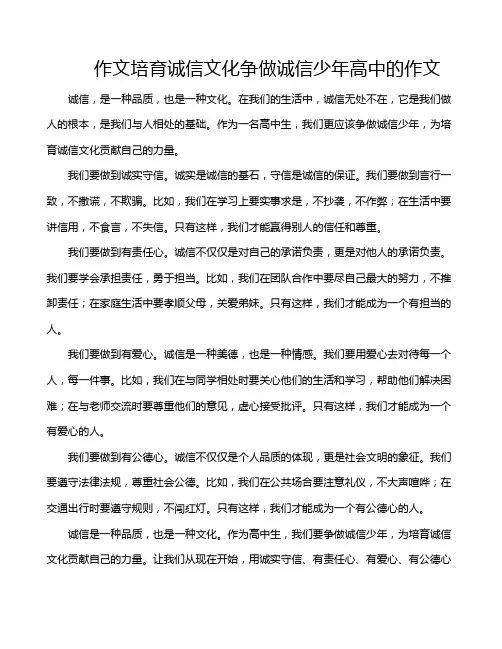 作文培育诚信文化争做诚信少年高中的作文

诚信，是一种品质，也是一种文化。在我们的生活中，诚信无处不在，它是我们做人的根本，是我们与人相处的基础。作为一名高中生，我们更应该争做诚信少年，为培育诚信文化贡献自己的力量。

我们要做到诚实守信。诚实是诚信的基石，守信是诚信的保证。我们要做到言行一致，不撒谎，不欺骗。比如，我们在学习上要实事求是，不抄袭，不作弊；在生活中要讲信用，不食言，不失信。只有这样，我们才能赢得别人的信任和尊重。

我们要做到有责任心。诚信不仅仅是对自己的承诺负责，更是对他人的承诺负责。我们要学会承担责任，勇于担当。比如，我们在团队合作中要尽自己最大的努力，不推卸责任；在家庭生活中要孝顺父母，关爱弟妹。只有这样，我们才能成为一个有担当的人。

我们要做到有爱心。诚信是一种美德，也是一种情感。我们要用爱心去对待每一个人，每一件事。比如，我们在与同学相处时要关心他们的生活和学习，帮助他们解决困难；在与老师交流时要尊重他们的意见，虚心接受批评。只有这样，我们才能成为一个有爱心的人。

我们要做到有公德心。诚信不仅仅是个人品质的体现，更是社会文明的象征。我们要遵守法律法规，尊重社会公德。比如，我们在公共场合要注意礼仪，不大声喧哗；在交通出行时要遵守规则，不闯红灯。只有这样，我们才能成为一个有公德心的人。

诚信是一种品质，也是一种文化。作为高中生，我们要争做诚信少年，为培育诚信文化贡献自己的力量。让我们从现在开始，用诚实守信、有责任心、有爱心、有公德心